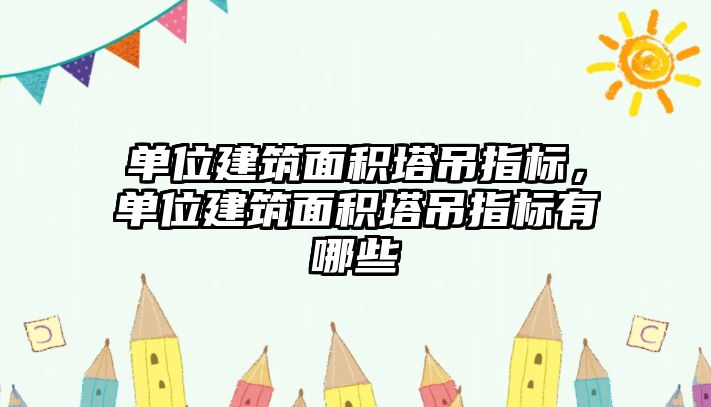 单位建筑面积塔吊指标，单位建筑面积塔吊指标有哪些